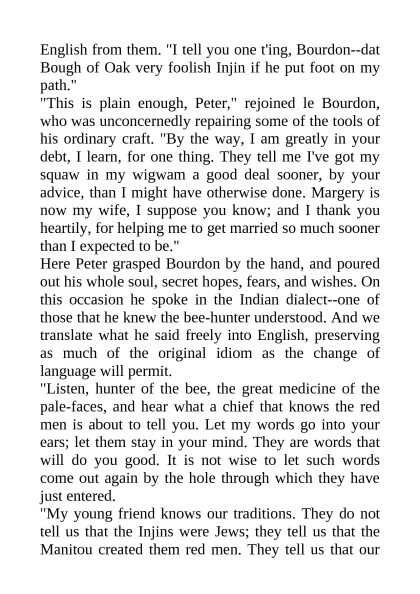 English from them. "I tell you one t'ing, Bourdon--dat Bough of Oak very foolish Injin if he put foot on my path."
"This is plain enough, Peter," rejoined le Bourdon, who was unconcernedly repairing some of the tools of his ordinary craft. "By the way, I am greatly in your debt, I learn, for one thing. They tell me I've got my squaw in my wigwam a good deal sooner, by your advice, than I might have otherwise done. Margery is now my wife, I suppose you know; and I thank you heartily, for helping me to get married so much sooner than I expected to be."
Here Peter grasped Bourdon by the hand, and poured out his whole soul, secret hopes, fears, and wishes. On this occasion he spoke in the Indian dialect--one of those that he knew the bee-hunter understood. And we translate what he said freely into English, preserving as much of the original idiom as the change of language will permit.
"Listen, hunter of the bee, the great medicine of the pale-faces, and hear what a chief that knows the red men is about to tell you. Let my words go into your ears; let them stay in your mind. They are words that will do you good. It is not wise to let such words come out again by the hole through which they have just entered.
"My young friend knows our traditions. They do not tell us that the Injins were Jews; they tell us that the Manitou created them red men. They tell us that our